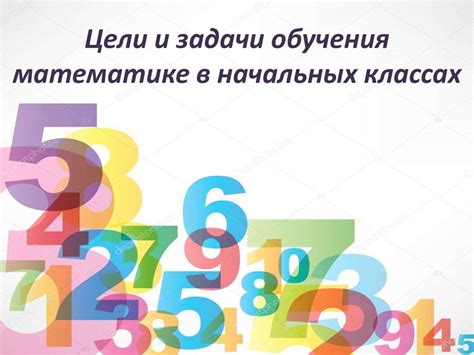 Цели и задачи обучения математике в начальных классах